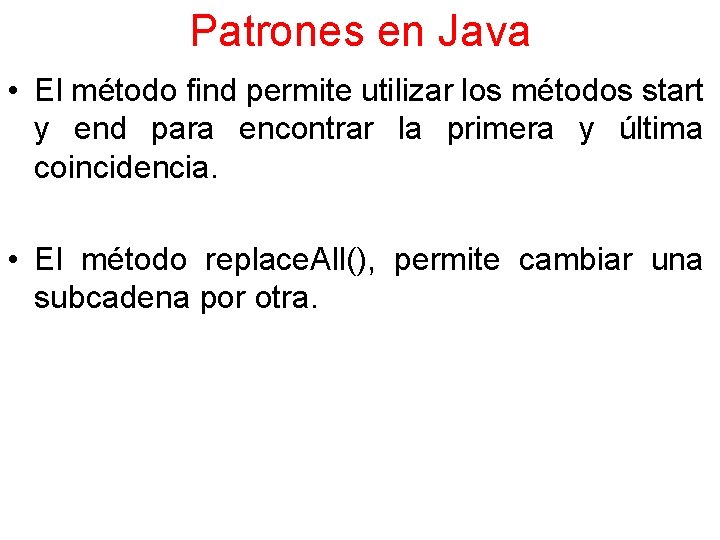 Patrones en Java

• El método find permite utilizar los métodos start y end para encontrar la primera y última coincidencia.

• El método replaceAll(), permite cambiar una subcadena por otra.